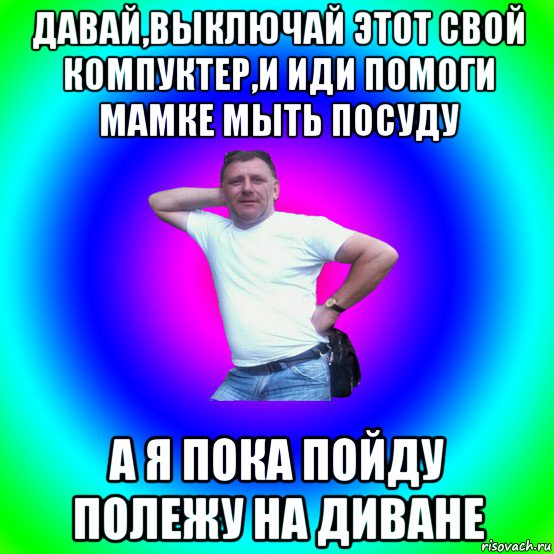 ДАВАЙ,ВЫКЛЮЧАЙ ЭТОТ СВОЙ КОМПУКТЕР,И ИДИ ПОМОГИ МАМКЕ МЫТЬ ПОСУДУ

А Я ПОКА ПОЙДУ ПОЛЕЖУ НА ДИВАНЕ

risovach.ru